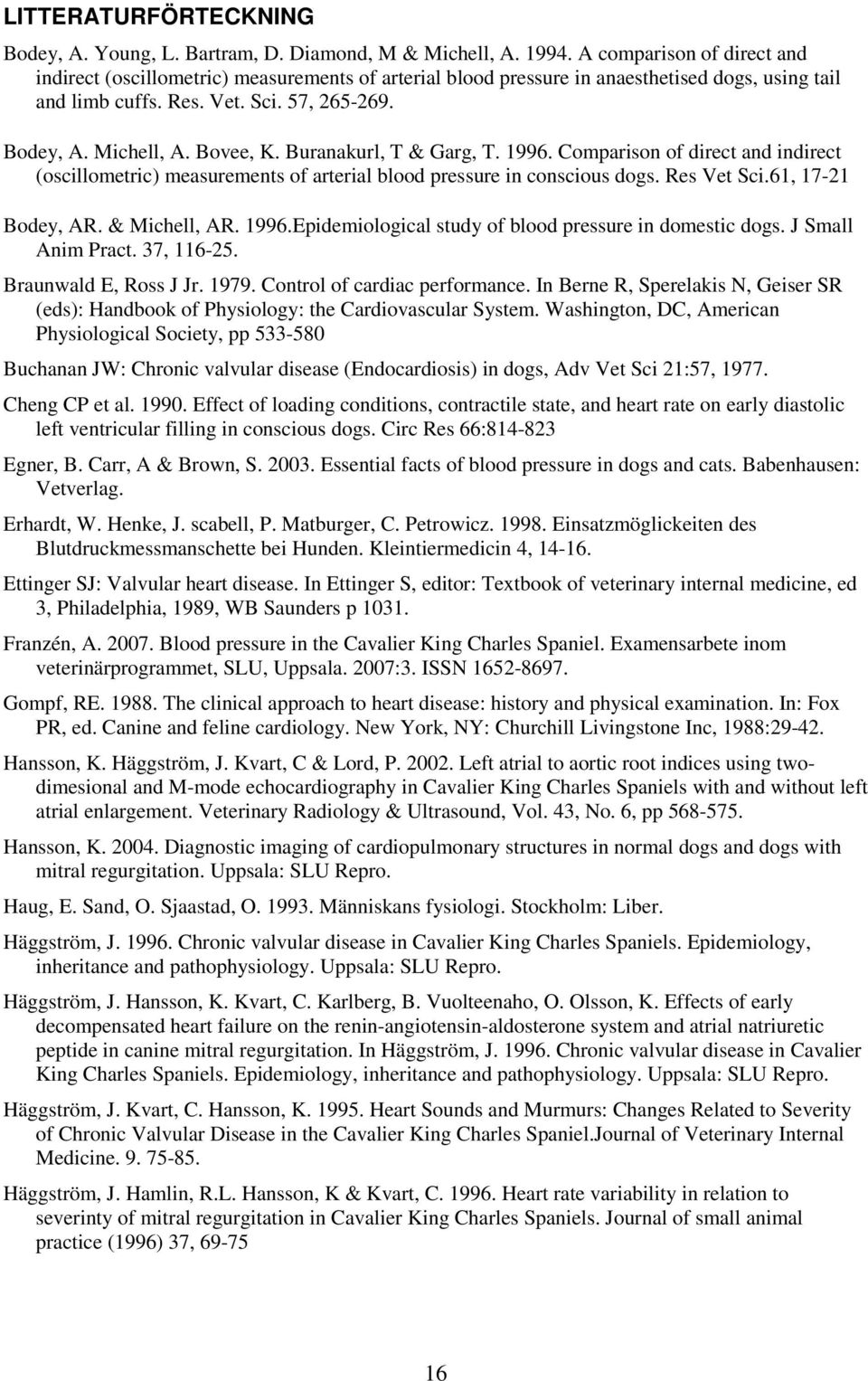 LITTERATURFÖRTECKNING

Bodey, A. Young, L. Bartram, D. Diamond, M & Michell, A. 1994. A comparison of direct and indirect (oscillometric) measurements of arterial blood pressure in anaesthetised dogs, using tail and limb cuffs. Res. Vet. Sci. 57, 265-269.

Bodey, A. Michell, A. Bovee, K. Buranakurl, T & Garg, T. 1996. Comparison of direct and indirect (oscillometric) measurements of arterial blood pressure in conscious dogs. Res Vet Sci.61, 17-21

Bodey, AR. & Michell, AR. 1996.Epidemiological study of blood pressure in domestic dogs. J Small Anim Pract. 37, 116-25.

Braunwald E, Ross J Jr. 1979. Control of cardiac performance. In Berne R, Sperelakis N, Geiser SR (eds): Handbook of Physiology: the Cardiovascular System. Washington, DC, American Physiological Society, pp 533-580

Buchanan JW: Chronic valvular disease (Endocardiosis) in dogs, Adv Vet Sci 21:57, 1977.

Cheng CP et al. 1990. Effect of loading conditions, contractile state, and heart rate on early diastolic left ventricular filling in conscious dogs. Circ Res 66:814-823

Egner, B. Carr, A & Brown, S. 2003. Essential facts of blood pressure in dogs and cats. Babenhausen: Vetverlag.

Erhardt, W. Henke, J. scabell, P. Matburger, C. Petrowicz. 1998. Einsatzmöglickeiten des Blutdruckmessmanschette bei Hunden. Kleintiermedicin 4, 14-16.

Ettinger SJ: Valvular heart disease. In Ettinger S, editor: Textbook of veterinary internal medicine, ed 3, Philadelphia, 1989, WB Saunders p 1031.

Franzén, A. 2007. Blood pressure in the Cavalier King Charles Spaniel. Examensarbete inom veterinärprogrammet, SLU, Uppsala. 2007:3. ISSN 1652-8697.

Gompf, RE. 1988. The clinical approach to heart disease: history and physical examination. In: Fox PR, ed. Canine and feline cardiology. New York, NY: Churchill Livingstone Inc, 1988:29-42.

Hansson, K. Häggström, J. Kvart, C & Lord, P. 2002. Left atrial to aortic root indices using two-dimesional and M-mode echocardiography in Cavalier King Charles Spaniels with and without left atrial enlargement. Veterinary Radiology & Ultrasound, Vol. 43, No. 6, pp 568-575.

Hansson, K. 2004. Diagnostic imaging of cardiopulmonary structures in normal dogs and dogs with mitral regurgitation. Uppsala: SLU Repro.

Haug, E. Sand, O. Sjaastad, O. 1993. Människans fysiologi. Stockholm: Liber.

Häggström, J. 1996. Chronic valvular disease in Cavalier King Charles Spaniels. Epidemiology, inheritance and pathophysiology. Uppsala: SLU Repro.

Häggström, J. Hansson, K. Kvart, C. Karlberg, B. Vuolteenaho, O. Olsson, K. Effects of early decompensated heart failure on the renin-angiotensin-aldosterone system and atrial natriuretic peptide in canine mitral regurgitation. In Häggström, J. 1996. Chronic valvular disease in Cavalier King Charles Spaniels. Epidemiology, inheritance and pathophysiology. Uppsala: SLU Repro.

Häggström, J. Kvart, C. Hansson, K. 1995. Heart Sounds and Murmurs: Changes Related to Severity of Chronic Valvular Disease in the Cavalier King Charles Spaniel.Journal of Veterinary Internal Medicine. 9. 75-85.

Häggström, J. Hamlin, R.L. Hansson, K & Kvart, C. 1996. Heart rate variability in relation to severinty of mitral regurgitation in Cavalier King Charles Spaniels. Journal of small animal practice (1996) 37, 69-75

16